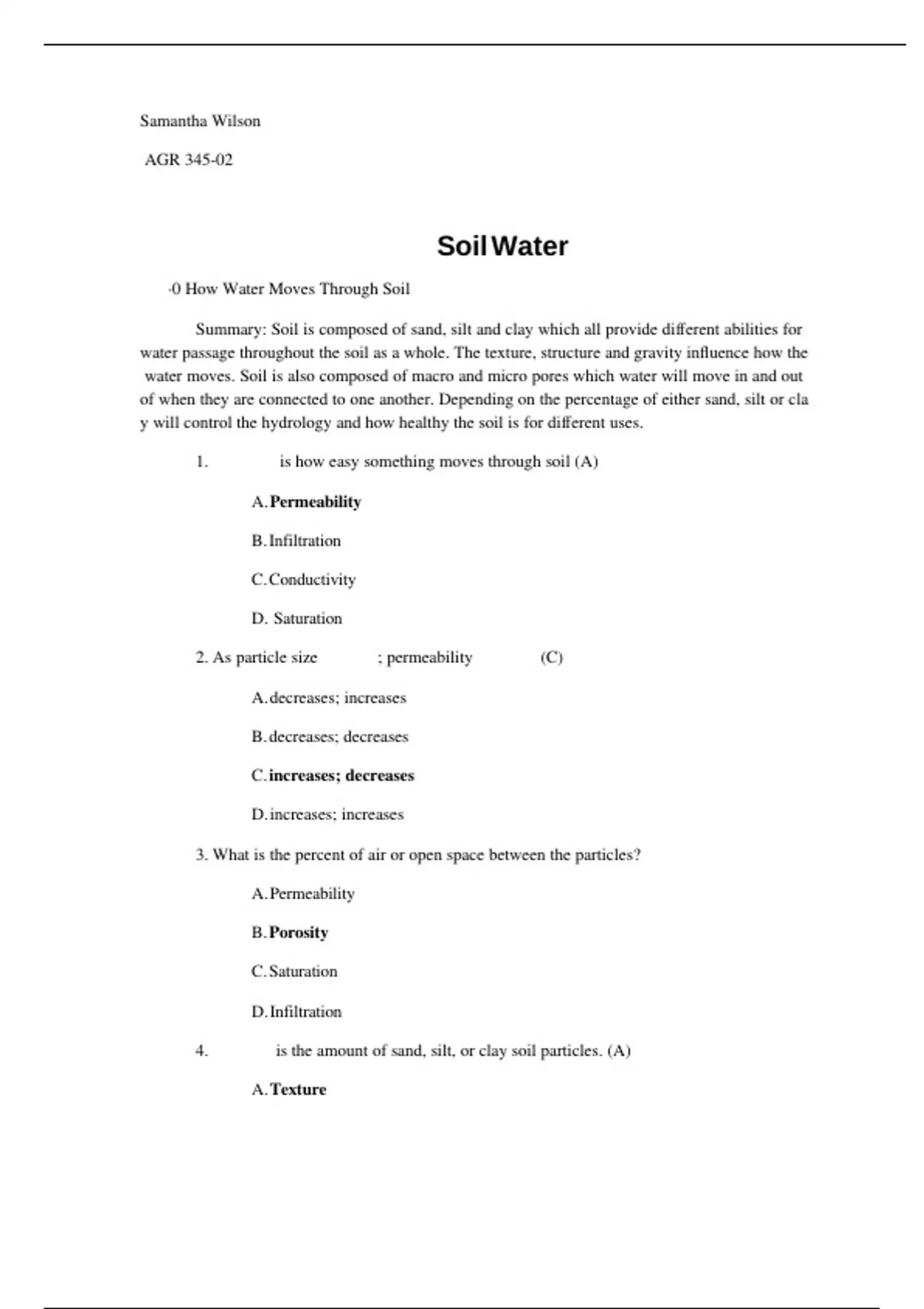 Samantha Wilson

AGR 345-02

Soil Water

·0 How Water Moves Through Soil

Summary: Soil is composed of sand, silt and clay which all provide different abilities for water passage throughout the soil as a whole. The texture, structure and gravity influence how the water moves. Soil is also composed of macro and micro pores which water will move in and out of when they are connected to one another. Depending on the percentage of either sand, silt or cla y will control the hydrology and how healthy the soil is for different uses.

1. is how easy something moves through soil (A)

A. Permeability

B. Infiltration

C. Conductivity

D. Saturation

2. As particle size ; permeability (C)

A. decreases; increases

B. decreases; decreases

C. increases; decreases

D. increases; increases

3. What is the percent of air or open space between the particles?

A. Permeability

B. Porosity

C. Saturation

D. Infiltration

4. is the amount of sand, silt, or clay soil particles. (A)

A. Texture